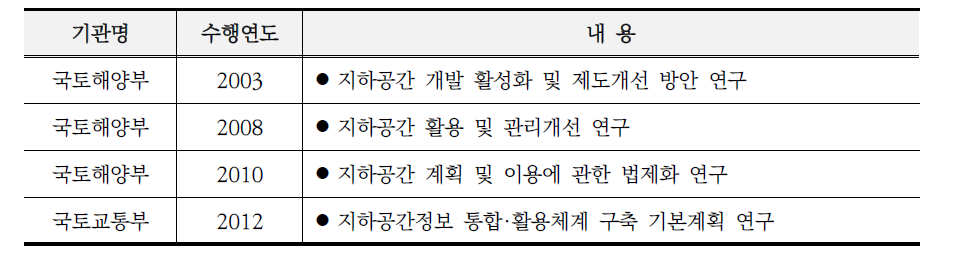 | 기관명 | 수행연도 | 내 용 |
|---|---|---|
| 국토해양부 | 2003 | ● 지하공간 개발 활성화 및 제도개선 방안 연구 |
| 국토해양부 | 2008 | ● 지하공간 활용 및 관리개선 연구 |
| 국토해양부 | 2010 | ● 지하공간 계획 및 이용에 관한 법제화 연구 |
| 국토교통부 | 2012 | ● 지하공간정보 통합·활용체계 구축 기본계획 연구 |